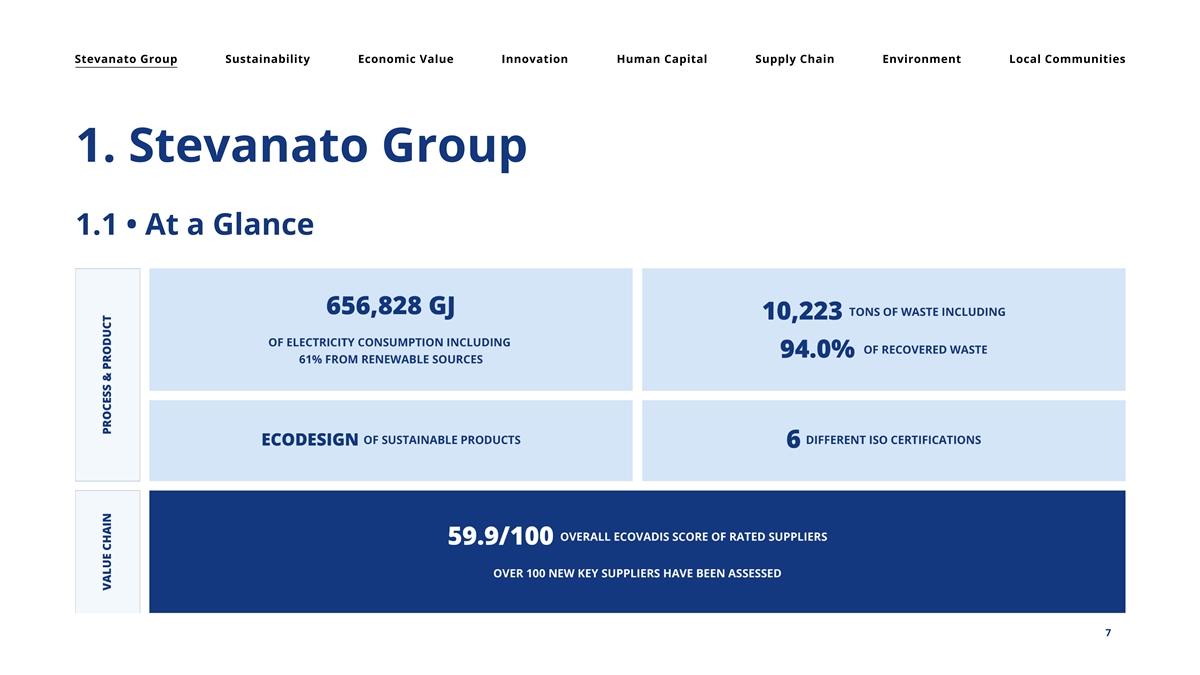 Stevanato Group Sustainability Economic Value Innovation Human Capital Supply Chain Environment Local Communities

1. Stevanato Group

1.1 • At a Glance

PROCESS & PRODUCT

656,828 GJ

OF ELECTRICITY CONSUMPTION INCLUDING 61% FROM RENEWABLE SOURCES

10,223 TONS OF WASTE INCLUDING

94.0% OF RECOVERED WASTE

ECODESIGN OF SUSTAINABLE PRODUCTS

6 DIFFERENT ISO CERTIFICATIONS

VALUE CHAIN

59.9/100 OVERALL ECOVADIS SCORE OF RATED SUPPLIERS

OVER 100 NEW KEY SUPPLIERS HAVE BEEN ASSESSED

7